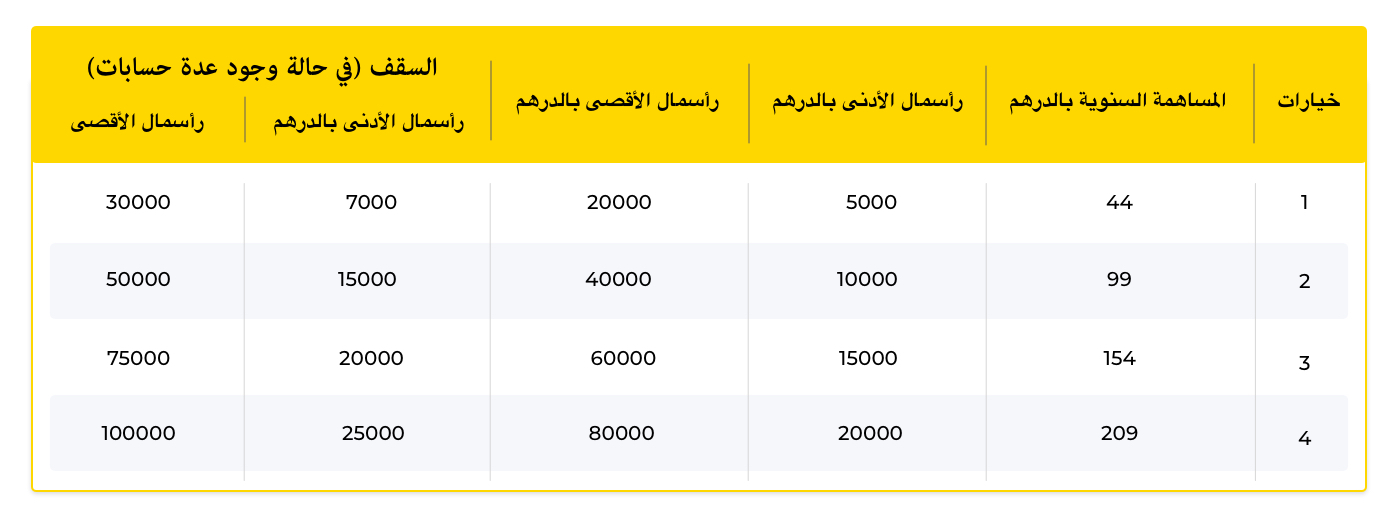 | خيارات | المساهمة السنوية بالدرهم | رأسمال الأدنى بالدرهم | رأسمال الأقصى بالدرهم | السقف (في حالة وجود عدة حسابات) رأسمال الأدنى بالدرهم | السقف (في حالة وجود عدة حسابات) رأسمال الأقصى |
|---|---|---|---|---|---|
| 1 | 44 | 5000 | 20000 | 7000 | 30000 |
| 2 | 99 | 10000 | 40000 | 15000 | 50000 |
| 3 | 154 | 15000 | 60000 | 20000 | 75000 |
| 4 | 209 | 20000 | 80000 | 25000 | 100000 |